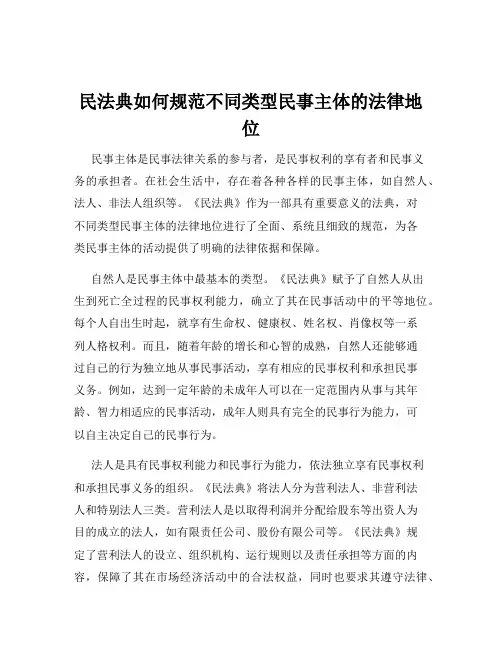 民法典如何规范不同类型民事主体的法律地位

民事主体是民事法律关系的参与者，是民事权利的享有者和民事义务的承担者。在社会生活中，存在着各种各样的民事主体，如自然人、法人、非法人组织等。《民法典》作为一部具有重要意义的法典，对不同类型民事主体的法律地位进行了全面、系统且细致的规范，为各类民事主体的活动提供了明确的法律依据和保障。

自然人是民事主体中最基本的类型。《民法典》赋予了自然人从出生到死亡全过程的民事权利能力，确立了其在民事活动中的平等地位。每个人自出生时起，就享有生命权、健康权、姓名权、肖像权等一系列人格权利。而且，随着年龄的增长和心智的成熟，自然人还能够通过自己的行为独立地从事民事活动，享有相应的民事权利和承担民事义务。例如，达到一定年龄的未成年人可以在一定范围内从事与其年龄、智力相适应的民事活动，成年人则具有完全的民事行为能力，可以自主决定自己的民事行为。

法人是具有民事权利能力和民事行为能力，依法独立享有民事权利和承担民事义务的组织。《民法典》将法人分为营利法人、非营利法人和特别法人三类。营利法人是以取得利润并分配给股东等出资人为目的成立的法人，如有限责任公司、股份有限公司等。《民法典》规定了营利法人的设立、组织机构、运行规则以及责任承担等方面的内容，保障了其在市场经济活动中的合法权益，同时也要求其遵守法律、